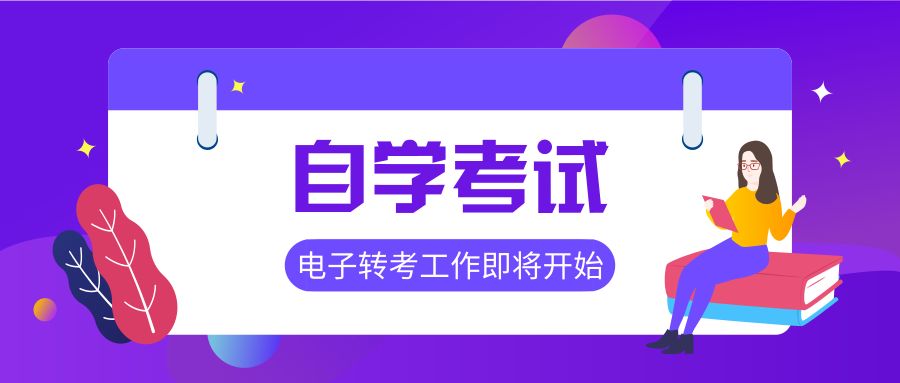 自学考试

电子转考工作即将开始